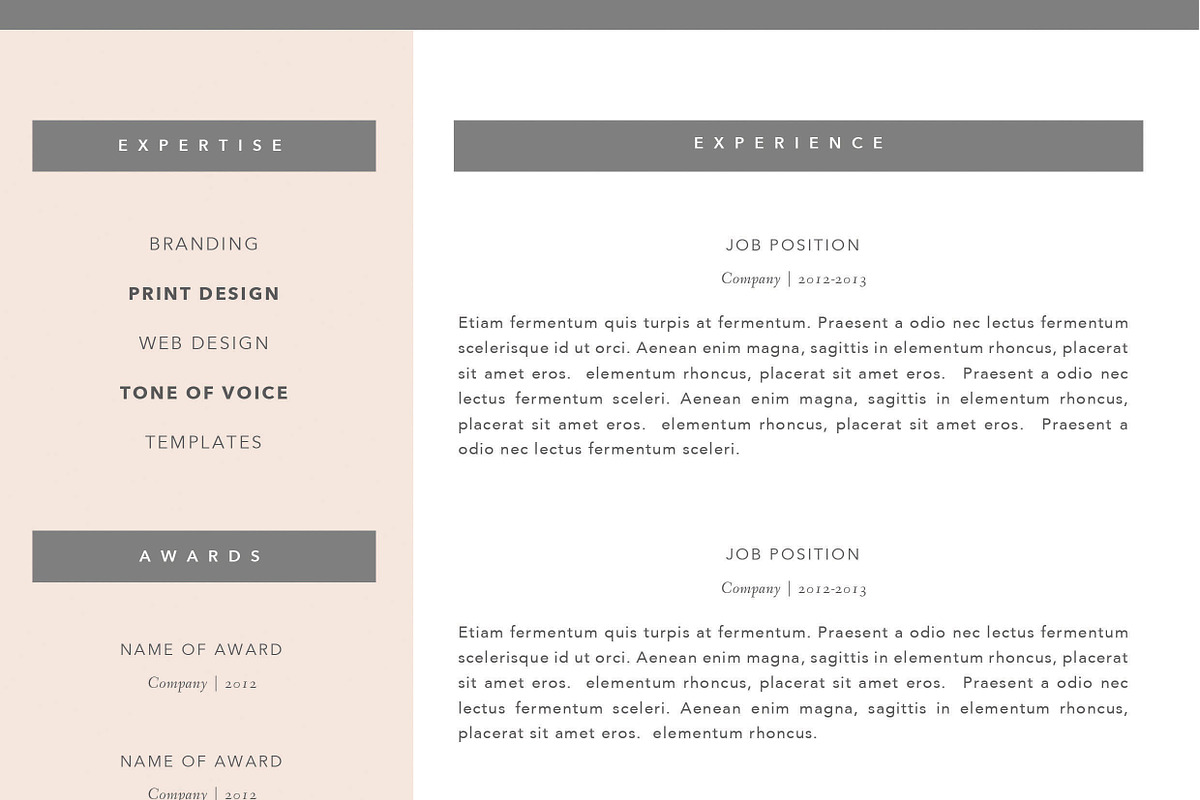 EXPERTISE

BRANDING

PRINT DESIGN

WEB DESIGN

TONE OF VOICE

TEMPLATES

AWARDS

NAME OF AWARD

Company | 2012

NAME OF AWARD

Company | 2012

EXPERIENCE

JOB POSITION

Company | 2012-2013

Etiam fermentum quis turpis at fermentum. Praesent a odio nec lectus fermentum scelerisque id ut orci. Aenean enim magna, sagittis in elementum rhoncus, placerat sit amet eros. elementum rhoncus, placerat sit amet eros. Praesent a odio nec lectus fermentum sceleri. Aenean enim magna, sagittis in elementum rhoncus, placerat sit amet eros. elementum rhoncus, placerat sit amet eros. Praesent a odio nec lectus fermentum sceleri.

JOB POSITION

Company | 2012-2013

Etiam fermentum quis turpis at fermentum. Praesent a odio nec lectus fermentum scelerisque id ut orci. Aenean enim magna, sagittis in elementum rhoncus, placerat sit amet eros. elementum rhoncus, placerat sit amet eros. Praesent a odio nec lectus fermentum sceleri. Aenean enim magna, sagittis in elementum rhoncus, placerat sit amet eros. elementum rhoncus.